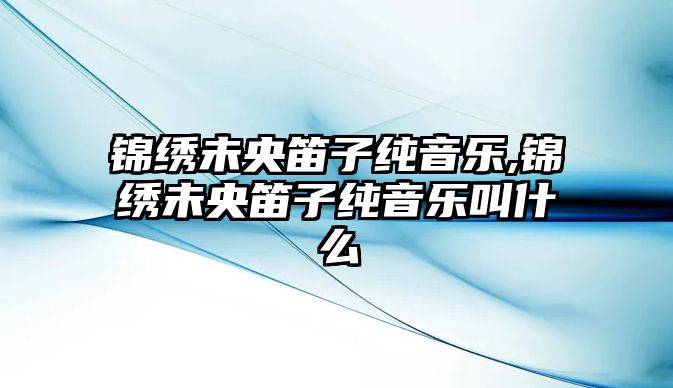 锦绣未央笛子纯音乐,锦绣未央笛子纯音乐叫什么